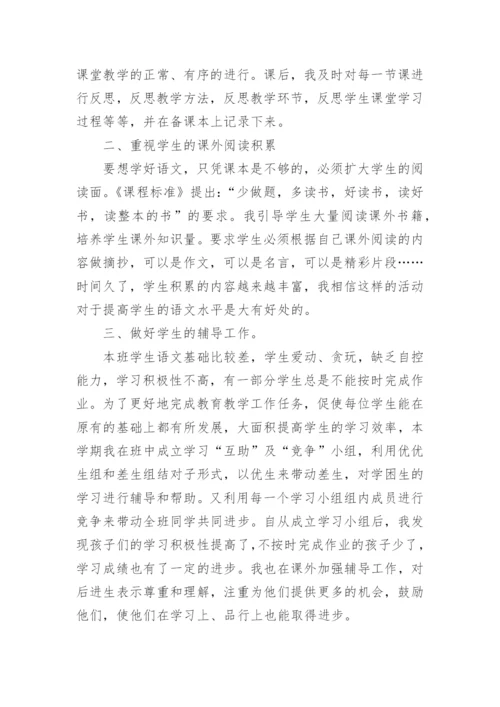 课堂教学的正常、有序的进行。课后，我及时对每一节课进行反思，反思教学方法，反思教学环节，反思学生课堂学习过程等等，并在备课本上记录下来。

二、重视学生的课外阅读积累

要想学好语文，只凭课本是不够的，必须扩大学生的阅读面。《课程标准》提出：“少做题，多读书，好读书，读好书，读整本的书”的要求。我引导学生大量阅读课外书籍，培养学生课外知识量。要求学生必须根据自己课外阅读的内容做摘抄，可以是作文，可以是名言，可以是精彩片段……时间久了，学生积累的内容越来越丰富，我相信这样的活动对于提高学生的语文水平是大有好处的。

三、做好学生的辅导工作。

本班学生语文基础比较差，学生爱动、贪玩，缺乏自控能力，学习积极性不高，有一部分学生总是不能按时完成作业。为了更好地完成教育教学工作任务，促使每位学生能在原有的基础上都有所发展，大面积提高学生的学习效率，本学期我在班中成立学习“互助”及“竞争”小组，利用优优生组和差生组结对子形式，以优生来带动差生，对学困生的学习进行辅导和帮助。又利用每一个学习小组组内成员进行竞争来带动全班同学共同进步。自从成立学习小组后，我发现孩子们的学习积极性提高了，不按时完成作业的孩子少了，学习成绩也有了一定的进步。我也在课外加强辅导工作，对后进生表示尊重和理解，注重为他们提供更多的机会，鼓励他们，使他们在学习上、品行上也能取得进步。